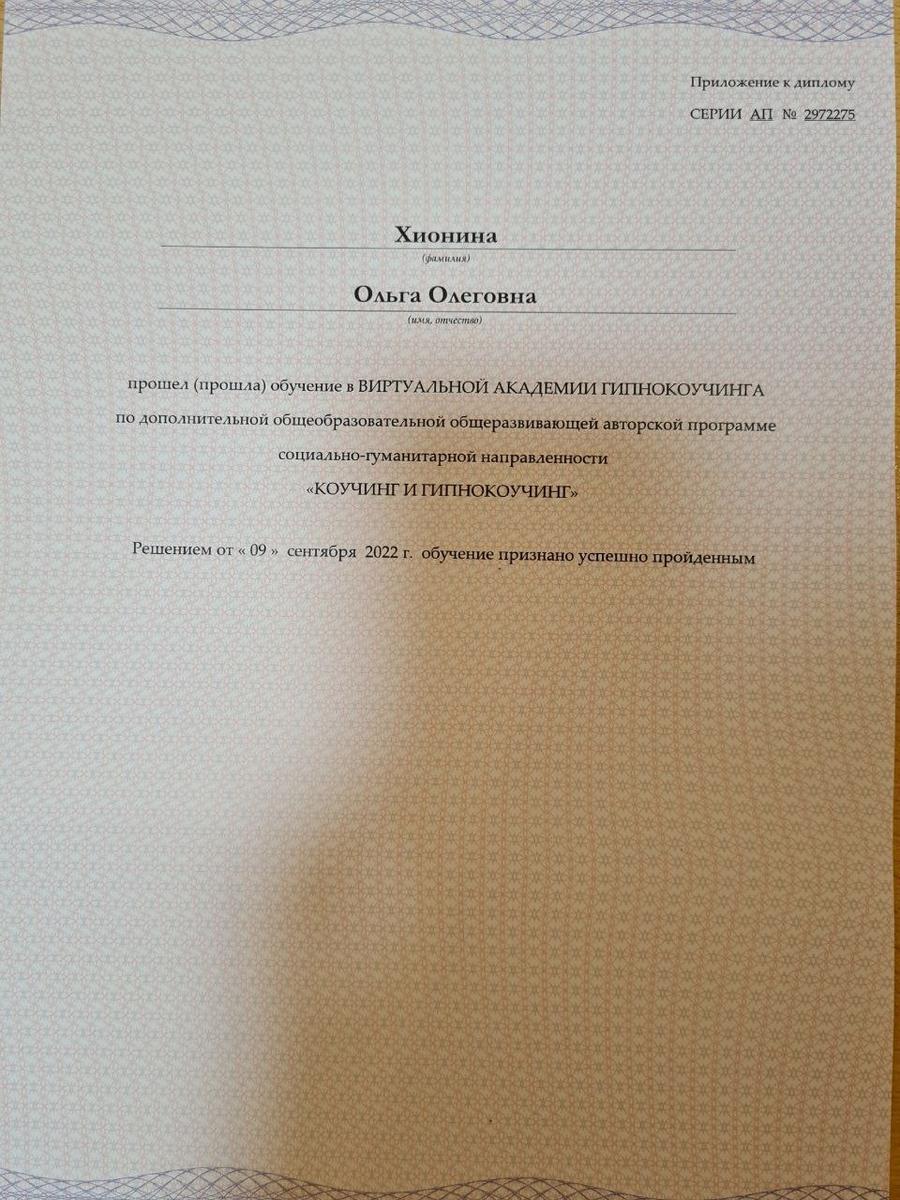 Приложение к диплому

СЕРИИ АП № 2972275

Хионина
(фамилия)

Ольга Олеговна
(имя, отчество)

прошел (прошла) обучение в ВИРТУАЛЬНОЙ АКАДЕМИИ ГИПНОКОУЧИНГА по дополнительной общеобразовательной общеразвивающей авторской программе социально-гуманитарной направленности «КОУЧИНГ И ГИПНОКОУЧИНГ»

Решением от « 09 » сентября 2022 г. обучение признано успешно пройденным